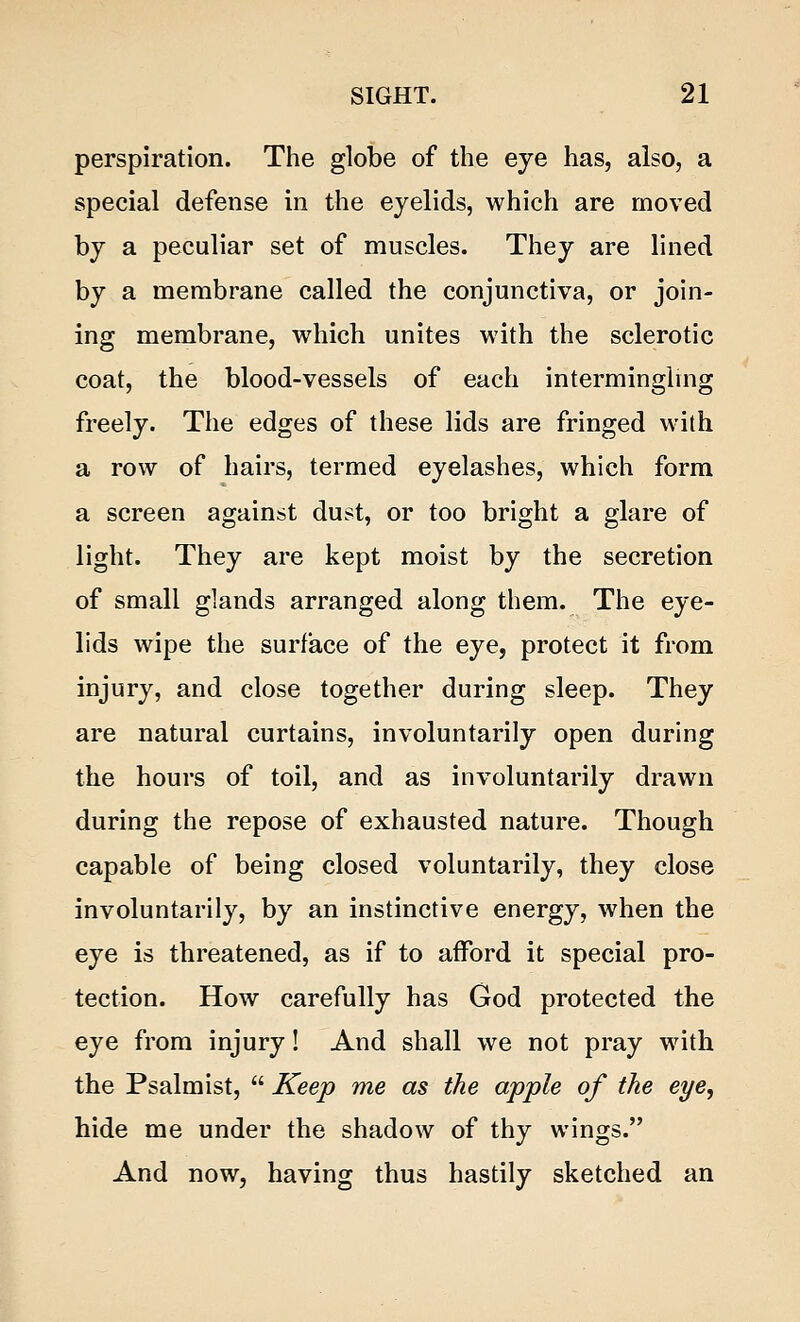 SIGHT. 21

perspiration. The globe of the eye has, also, a special defense in the eyelids, which are moved by a peculiar set of muscles. They are lined by a membrane called the conjunctiva, or joining membrane, which unites with the sclerotic coat, the blood-vessels of each intermingling freely. The edges of these lids are fringed with a row of hairs, termed eyelashes, which form a screen against dust, or too bright a glare of light. They are kept moist by the secretion of small glands arranged along them. The eyelids wipe the surface of the eye, protect it from injury, and close together during sleep. They are natural curtains, involuntarily open during the hours of toil, and as involuntarily drawn during the repose of exhausted nature. Though capable of being closed voluntarily, they close involuntarily, by an instinctive energy, when the eye is threatened, as if to afford it special protection. How carefully has God protected the eye from injury! And shall we not pray with the Psalmist, "Keep me as the apple of the eye, hide me under the shadow of thy wings."

And now, having thus hastily sketched an